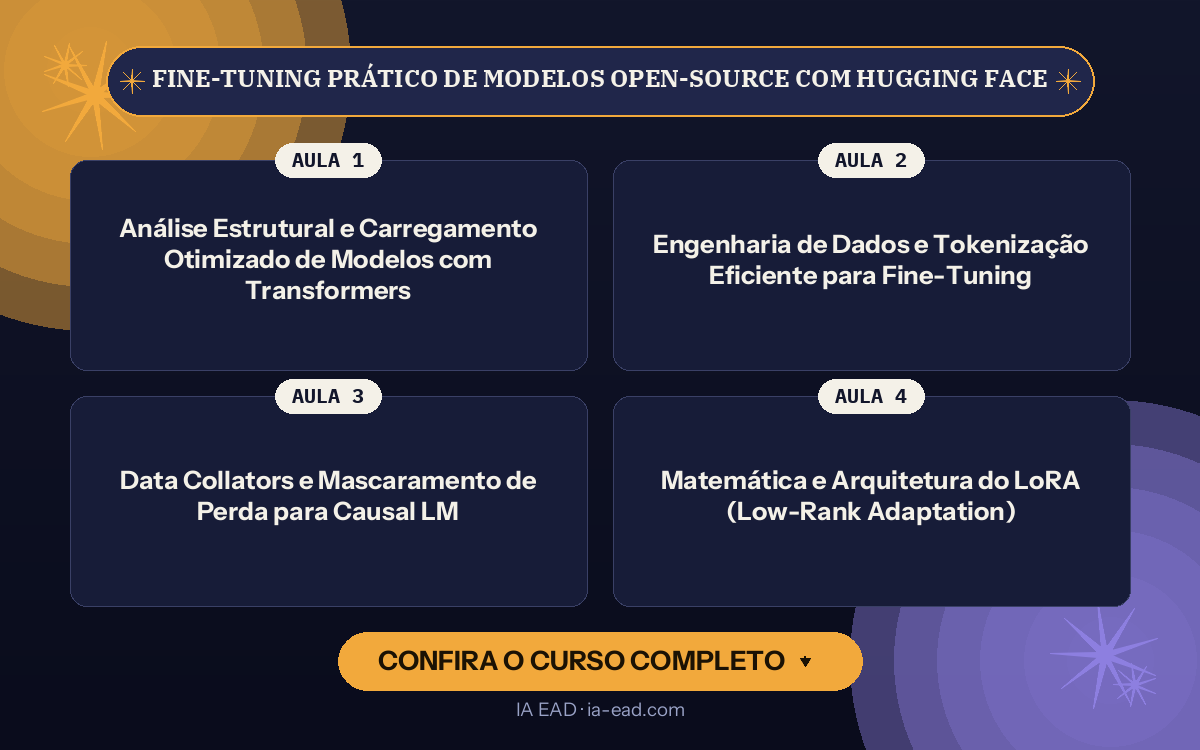 FINE-TUNING PRÁTICO DE MODELOS OPEN-SOURCE COM HUGGING FACE

AULA 1

Análise Estrutural e Carregamento Otimizado de Modelos com Transformers

AULA 2

Engenharia de Dados e Tokenização Eficiente para Fine-Tuning

AULA 3

Data Collators e Mascaramento de Perda para Causal LM

AULA 4

Matemática e Arquitetura do LoRA (Low-Rank Adaptation)

CONFIRA O CURSO COMPLETO ▾

IA EAD · ia-ead.com